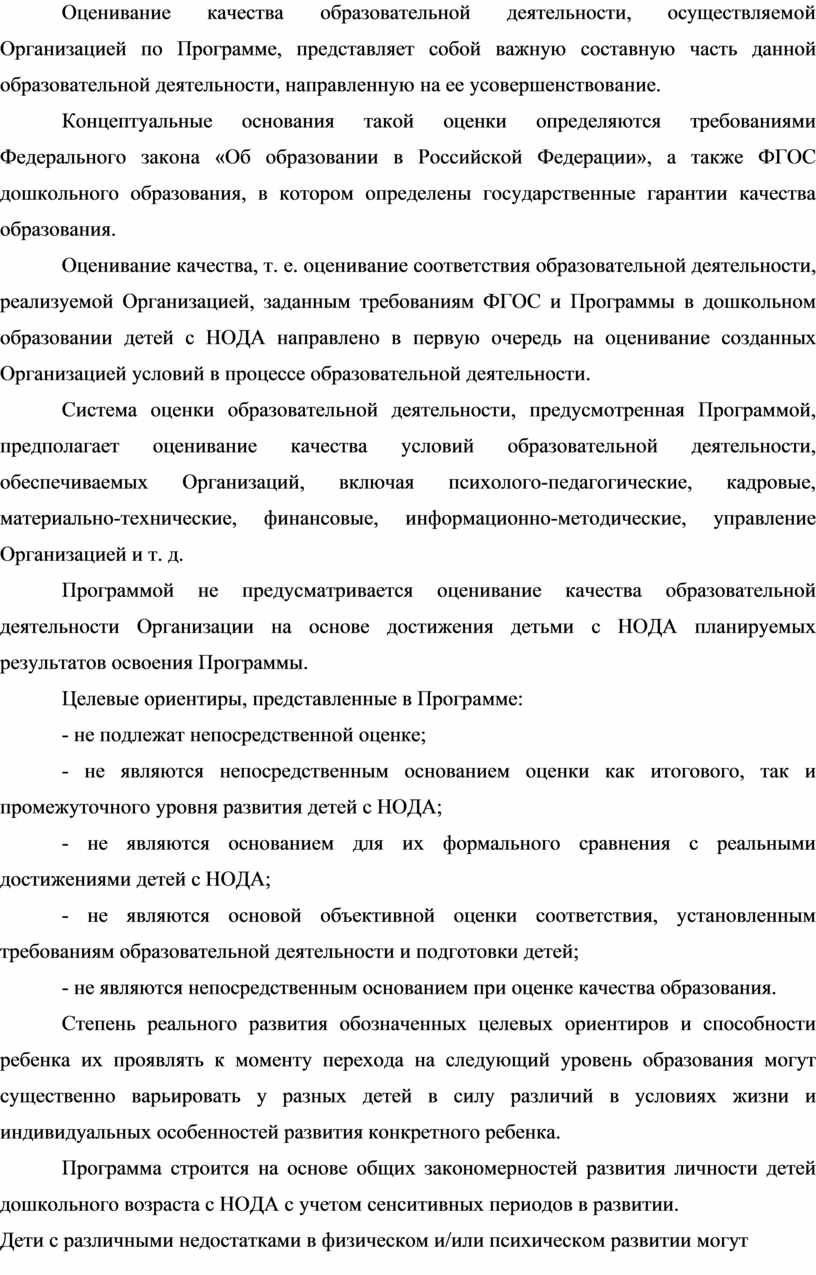 Оценивание качества образовательной деятельности, осуществляемой Организацией по Программе, представляет собой важную составную часть данной образовательной деятельности, направленную на ее усовершенствование.

Концептуальные основания такой оценки определяются требованиями Федерального закона «Об образовании в Российской Федерации», а также ФГОС дошкольного образования, в котором определены государственные гарантии качества образования.

Оценивание качества, т. е. оценивание соответствия образовательной деятельности, реализуемой Организацией, заданным требованиям ФГОС и Программы в дошкольном образовании детей с НОДА направлено в первую очередь на оценивание созданных Организацией условий в процессе образовательной деятельности.

Система оценки образовательной деятельности, предусмотренная Программой, предполагает оценивание качества условий образовательной деятельности, обеспечиваемых Организаций, включая психолого-педагогические, кадровые, материально-технические, финансовые, информационно-методические, управление Организацией и т. д.

Программой не предусматривается оценивание качества образовательной деятельности Организации на основе достижения детьми с НОДА планируемых результатов освоения Программы.

Целевые ориентиры, представленные в Программе:

- не подлежат непосредственной оценке;

- не являются непосредственным основанием оценки как итогового, так и промежуточного уровня развития детей с НОДА;

- не являются основанием для их формального сравнения с реальными достижениями детей с НОДА;

- не являются основой объективной оценки соответствия, установленным требованиям образовательной деятельности и подготовки детей;

- не являются непосредственным основанием при оценке качества образования.

Степень реального развития обозначенных целевых ориентиров и способности ребенка их проявлять к моменту перехода на следующий уровень образования могут существенно варьировать у разных детей в силу различий в условиях жизни и индивидуальных особенностей развития конкретного ребенка.

Программа строится на основе общих закономерностей развития личности детей дошкольного возраста с НОДА с учетом сенситивных периодов в развитии.

Дети с различными недостатками в физическом и/или психическом развитии могут